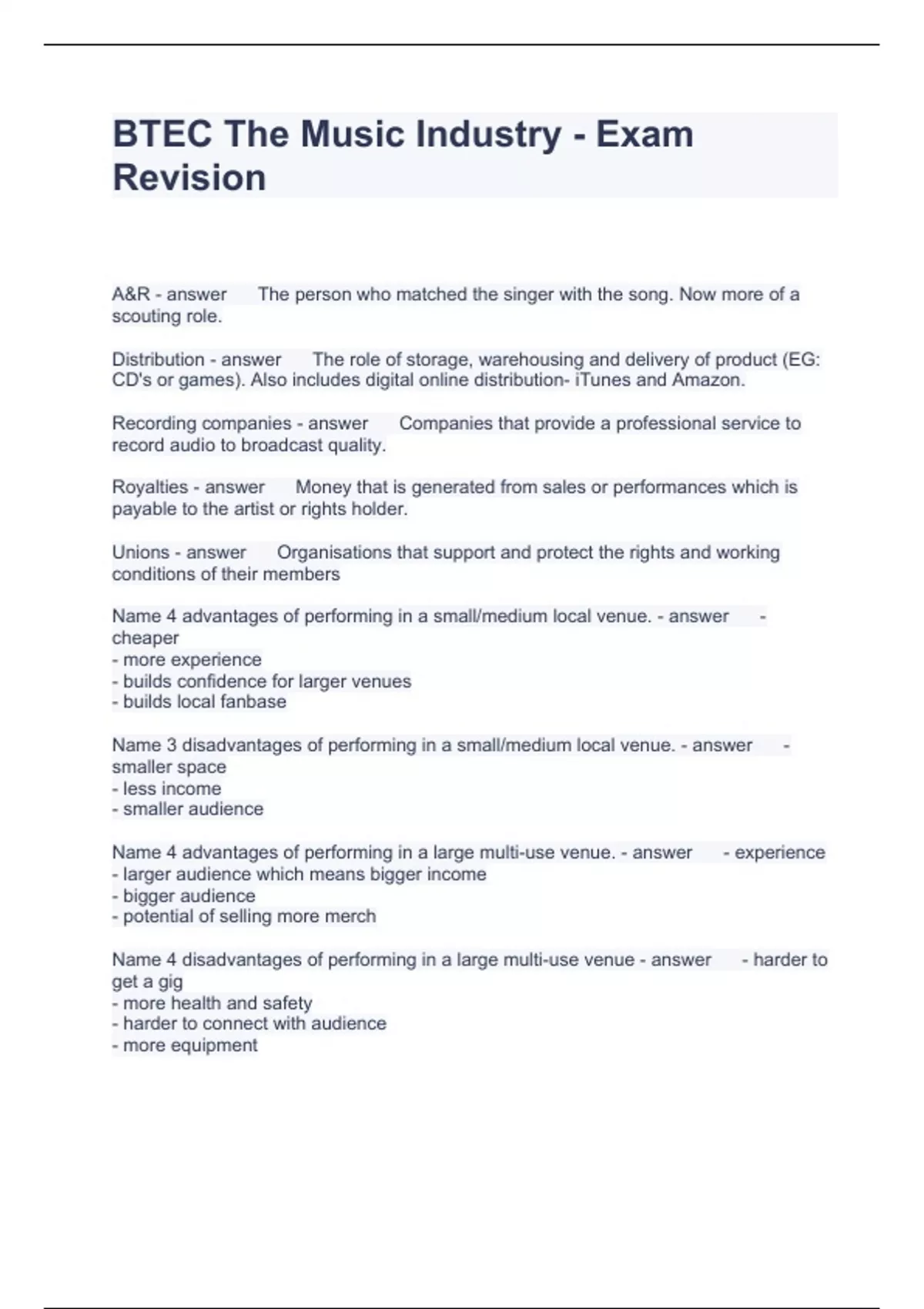 BTEC The Music Industry - Exam Revision

A&R - answer The person who matched the singer with the song. Now more of a scouting role.

Distribution - answer The role of storage, warehousing and delivery of product (EG: CD's or games). Also includes digital online distribution- iTunes and Amazon.

Recording companies - answer Companies that provide a professional service to record audio to broadcast quality.

Royalties - answer Money that is generated from sales or performances which is payable to the artist or rights holder.

Unions - answer Organisations that support and protect the rights and working conditions of their members

Name 4 advantages of performing in a small/medium local venue. - answer - cheaper
- more experience
- builds confidence for larger venues
- builds local fanbase

Name 3 disadvantages of performing in a small/medium local venue. - answer - smaller space
- less income
- smaller audience

Name 4 advantages of performing in a large multi-use venue. - answer - experience
- larger audience which means bigger income
- bigger audience
- potential of selling more merch

Name 4 disadvantages of performing in a large multi-use venue - answer - harder to get a gig
- more health and safety
- harder to connect with audience
- more equipment